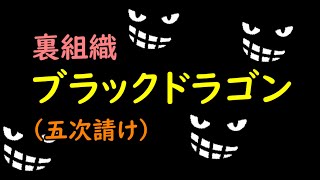 裏組織

ブラックドラゴン

（五次請け）